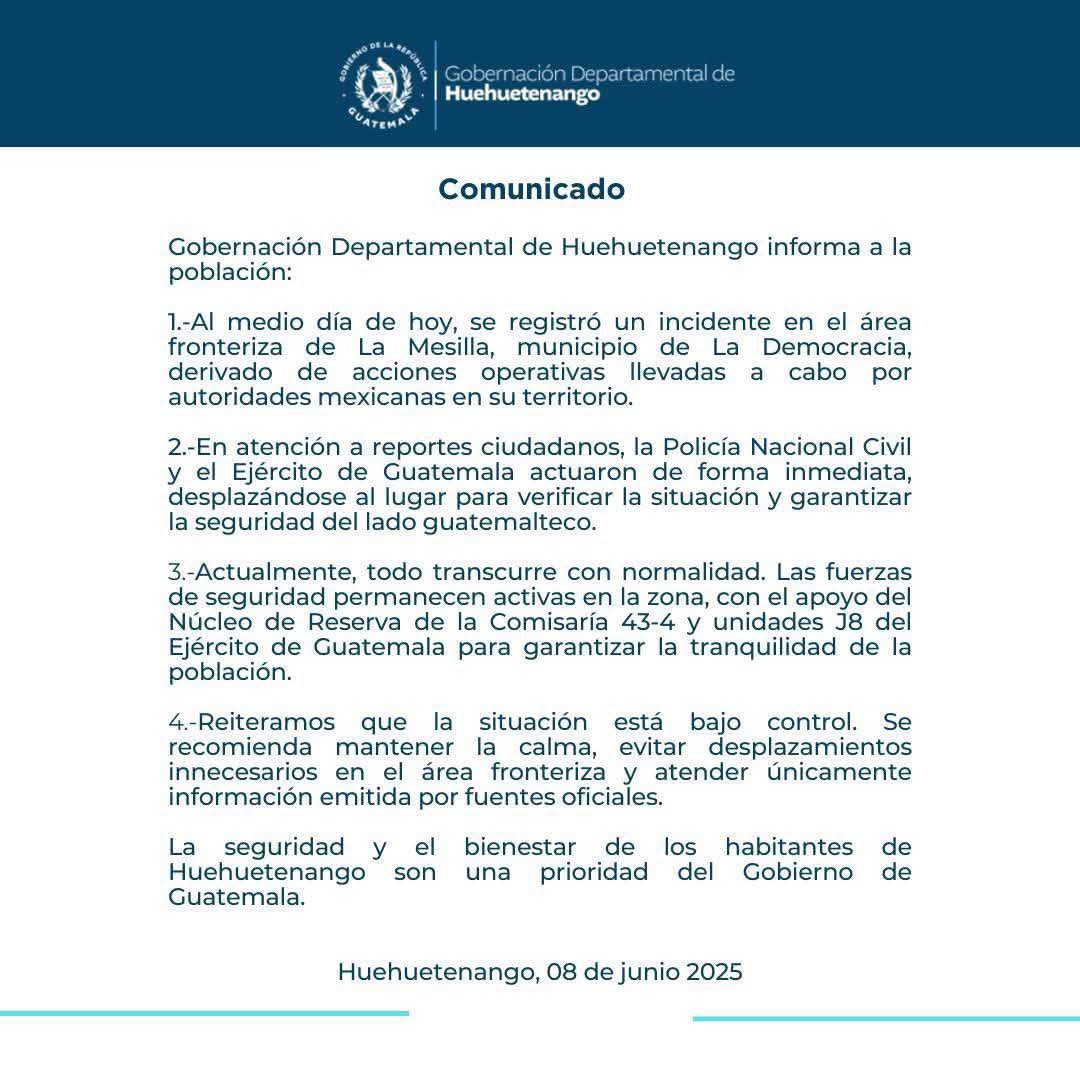 GOBIERNO DE LA REPÚBLICA GUATEMALA

Gobernación Departamental de Huehuetenango

Comunicado

Gobernación Departamental de Huehuetenango informa a la población:

1.-Al medio día de hoy, se registró un incidente en el área fronteriza de La Mesilla, municipio de La Democracia, derivado de acciones operativas llevadas a cabo por autoridades mexicanas en su territorio.

2.-En atención a reportes ciudadanos, la Policía Nacional Civil y el Ejército de Guatemala actuaron de forma inmediata, desplazándose al lugar para verificar la situación y garantizar la seguridad del lado guatemalteco.

3.-Actualmente, todo transcurre con normalidad. Las fuerzas de seguridad permanecen activas en la zona, con el apoyo del Núcleo de Reserva de la Comisaría 43-4 y unidades J8 del Ejército de Guatemala para garantizar la tranquilidad de la población.

4.-Reiteramos que la situación está bajo control. Se recomienda mantener la calma, evitar desplazamientos innecesarios en el área fronteriza y atender únicamente información emitida por fuentes oficiales.

La seguridad y el bienestar de los habitantes de Huehuetenango son una prioridad del Gobierno de Guatemala.

Huehuetenango, 08 de junio 2025